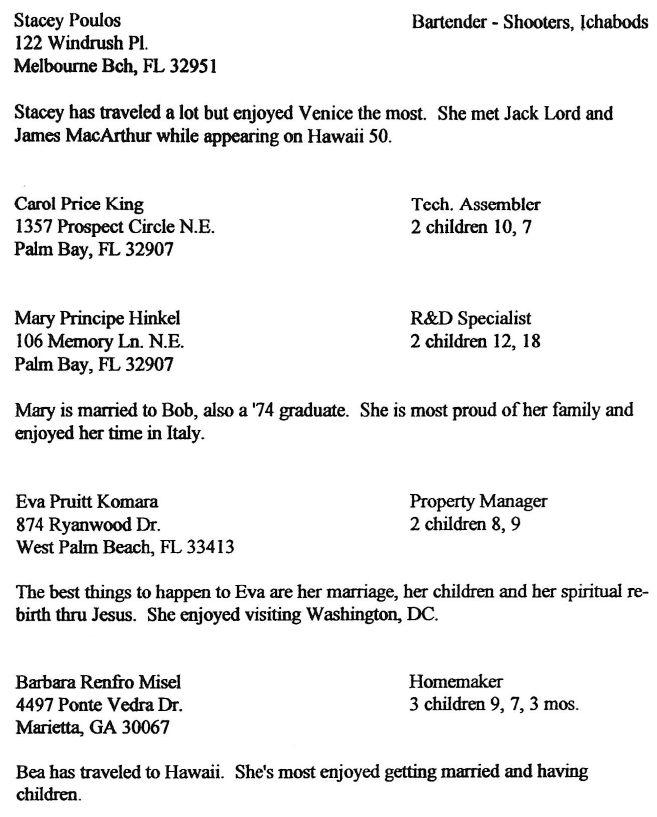 Stacey Poulos
122 Windrush Pl.
Melbourne Bch, FL 32951

Bartender - Shooters, Ichabods

Stacey has traveled a lot but enjoyed Venice the most. She met Jack Lord and James MacArthur while appearing on Hawaii 50.

Carol Price King
1357 Prospect Circle N.E.
Palm Bay, FL 32907

Tech. Assembler
2 children 10, 7

Mary Principe Hinkel
106 Memory Ln. N.E.
Palm Bay, FL 32907

R&D Specialist
2 children 12, 18

Mary is married to Bob, also a '74 graduate. She is most proud of her family and enjoyed her time in Italy.

Eva Pruitt Komara
874 Ryanwood Dr.
West Palm Beach, FL 33413

Property Manager
2 children 8, 9

The best things to happen to Eva are her marriage, her children and her spiritual rebirth thru Jesus. She enjoyed visiting Washington, DC.

Barbara Renfro Misel
4497 Ponte Vedra Dr.
Marietta, GA 30067

Homemaker
3 children 9, 7, 3 mos.

Bea has traveled to Hawaii. She's most enjoyed getting married and having children.